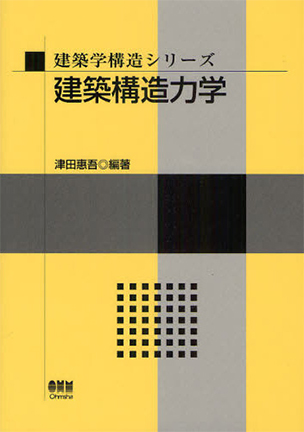 建築学構造シリーズ
建築構造力学

津田惠吾◎編著

OHM
Ohmsha